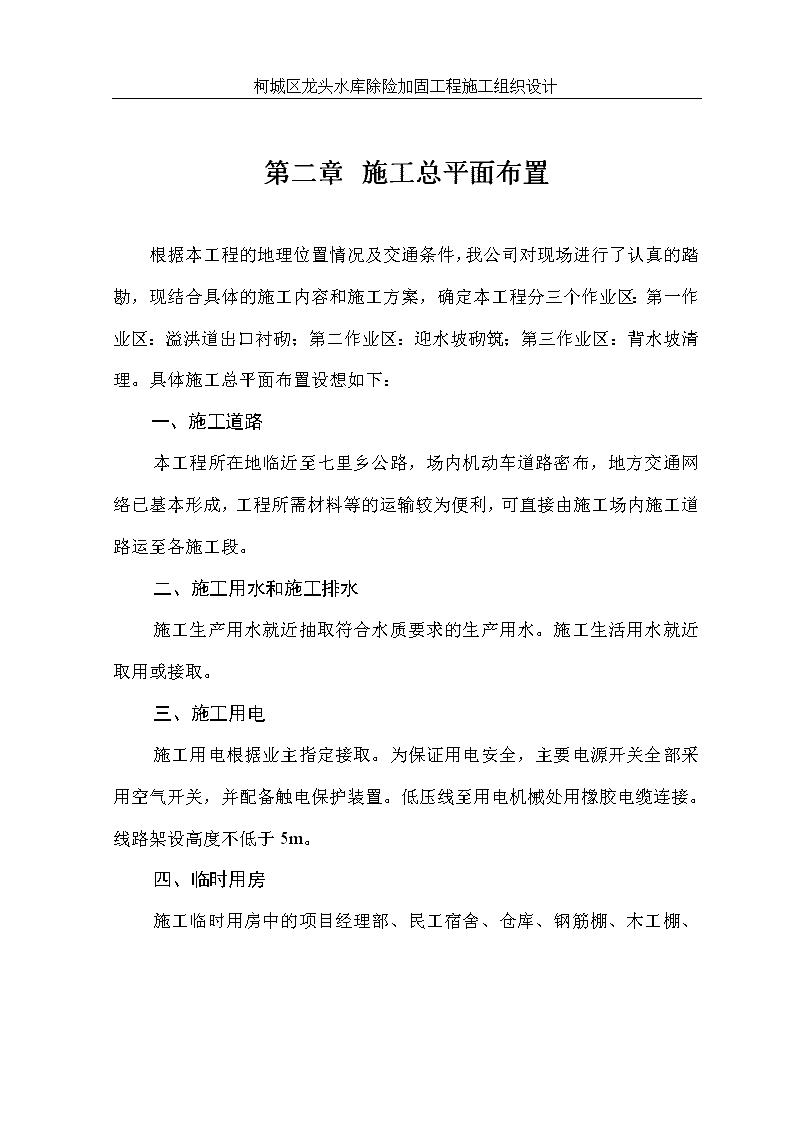 柯城区龙头水库除险加固工程施工组织设计

第二章 施工总平面布置

根据本工程的地理位置情况及交通条件，我公司对现场进行了认真的踏勘，现结合具体的施工内容和施工方案，确定本工程分三个作业区：第一作业区：溢洪道出口衬砌；第二作业区：迎水坡砌筑；第三作业区：背水坡清理。具体施工总平面布置设想如下：

一、施工道路

本工程所在地临近至七里乡公路，场内机动车道路密布，地方交通网络已基本形成，工程所需材料等的运输较为便利，可直接由施工场内施工道路运至各施工段。

二、施工用水和施工排水

施工生产用水就近抽取符合水质要求的生产用水。施工生活用水就近取用或接取。

三、施工用电

施工用电根据业主指定接取。为保证用电安全，主要电源开关全部采用空气开关，并配备触电保护装置。低压线至用电机械处用橡胶电缆连接。线路架设高度不低于 5m。

四、临时用房

施工临时用房中的项目经理部、民工宿舍、仓库、钢筋棚、木工棚、